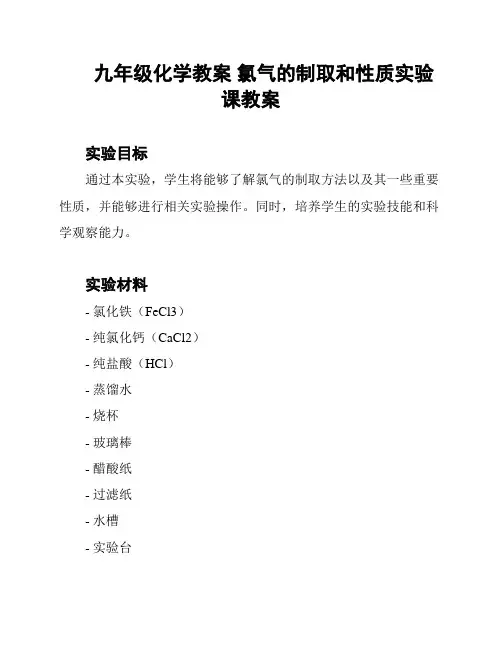 九年级化学教案 氯气的制取和性质实验课教案

实验目标

通过本实验，学生将能够了解氯气的制取方法以及其一些重要性质，并能够进行相关实验操作。同时，培养学生的实验技能和科学观察能力。

实验材料

- 氯化铁（FeCl3）
- 纯氯化钙（CaCl2）
- 纯盐酸（HCl）
- 蒸馏水
- 烧杯
- 玻璃棒
- 醋酸纸
- 过滤纸
- 水槽
- 实验台